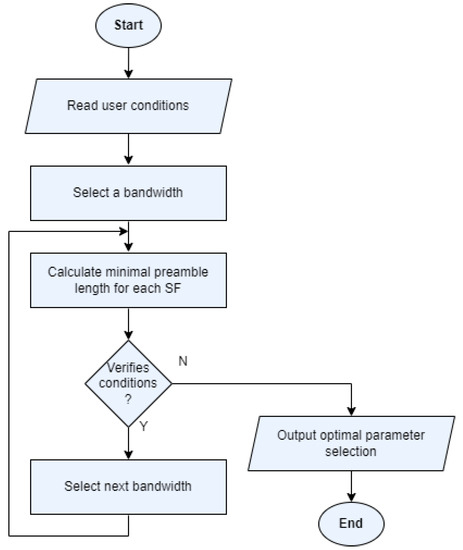 Start

Read user conditions

Select a bandwidth

Calculate minimal preamble length for each SF

Verifies conditions ?

N

Y

Select next bandwidth

Output optimal parameter selection

End